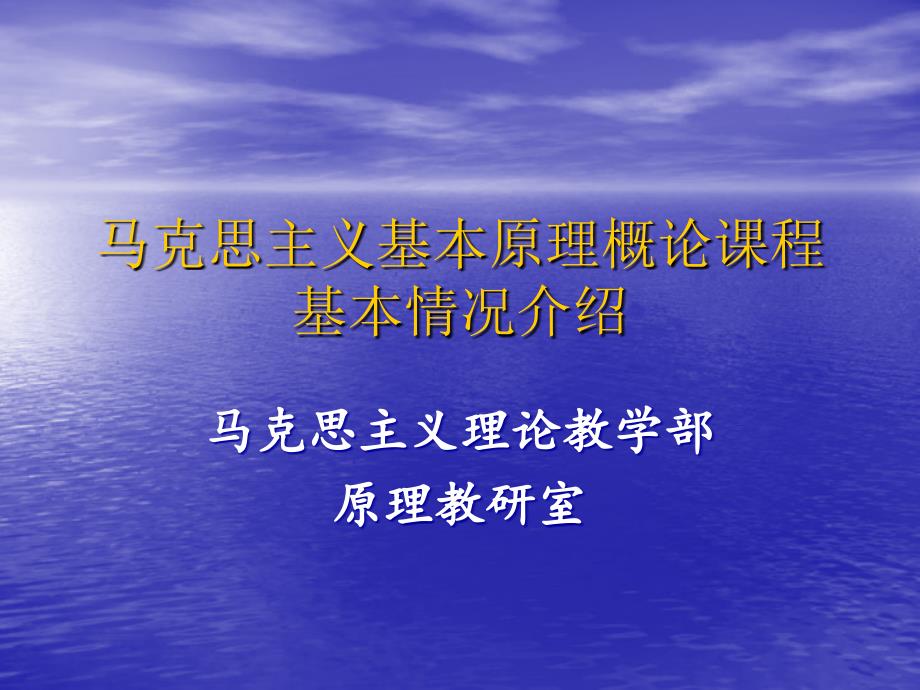 马克思主义基本原理概论课程基本情况介绍

马克思主义理论教学部

原理教研室